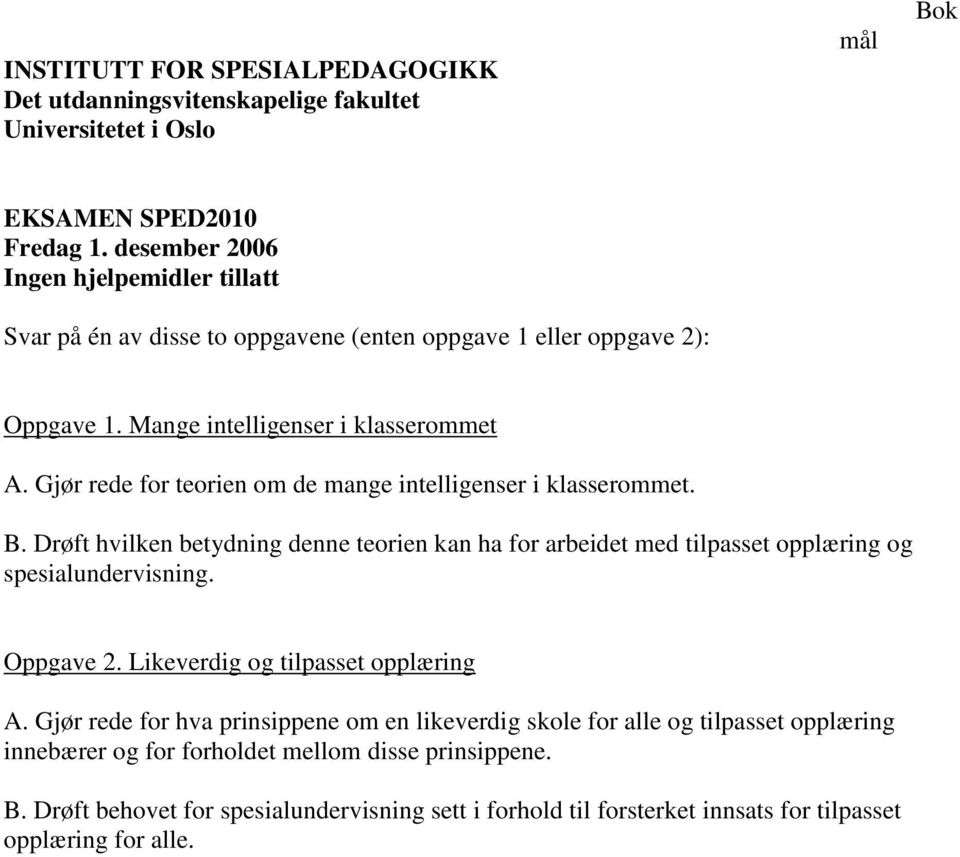 Bok
mål

INSTITUTT FOR SPESIALPEDAGOGIKK
Det utdanningsvitenskapelige fakultet
Universitetet i Oslo

EKSAMEN SPED2010
Fredag 1. desember 2006
Ingen hjelpemidler tillatt

Svar på én av disse to oppgavene (enten oppgave 1 eller oppgave 2):

Oppgave 1. Mange intelligenser i klasserommet

A. Gjør rede for teorien om de mange intelligenser i klasserommet.

B. Drøft hvilken betydning denne teorien kan ha for arbeidet med tilpasset opplæring og spesialundervisning.

Oppgave 2. Likeverdig og tilpasset opplæring

A. Gjør rede for hva prinsippene om en likeverdig skole for alle og tilpasset opplæring innebærer og for forholdet mellom disse prinsippene.

B. Drøft behovet for spesialundervisning sett i forhold til forsterket innsats for tilpasset opplæring for alle.